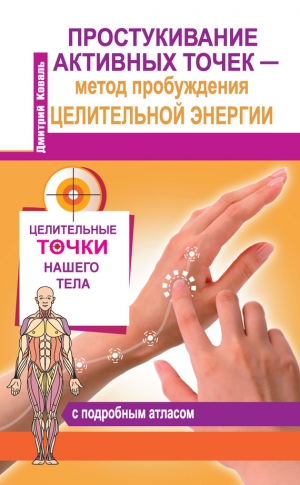 Дмитрий Коваль

ПРОСТУКИВАНИЕ АКТИВНЫХ ТОЧЕК — метод пробуждения ЦЕЛИТЕЛЬНОЙ ЭНЕРГИИ

ЦЕЛИТЕЛЬНЫЕ ТОЧКИ НАШЕГО ТЕЛА

с подробным атласом